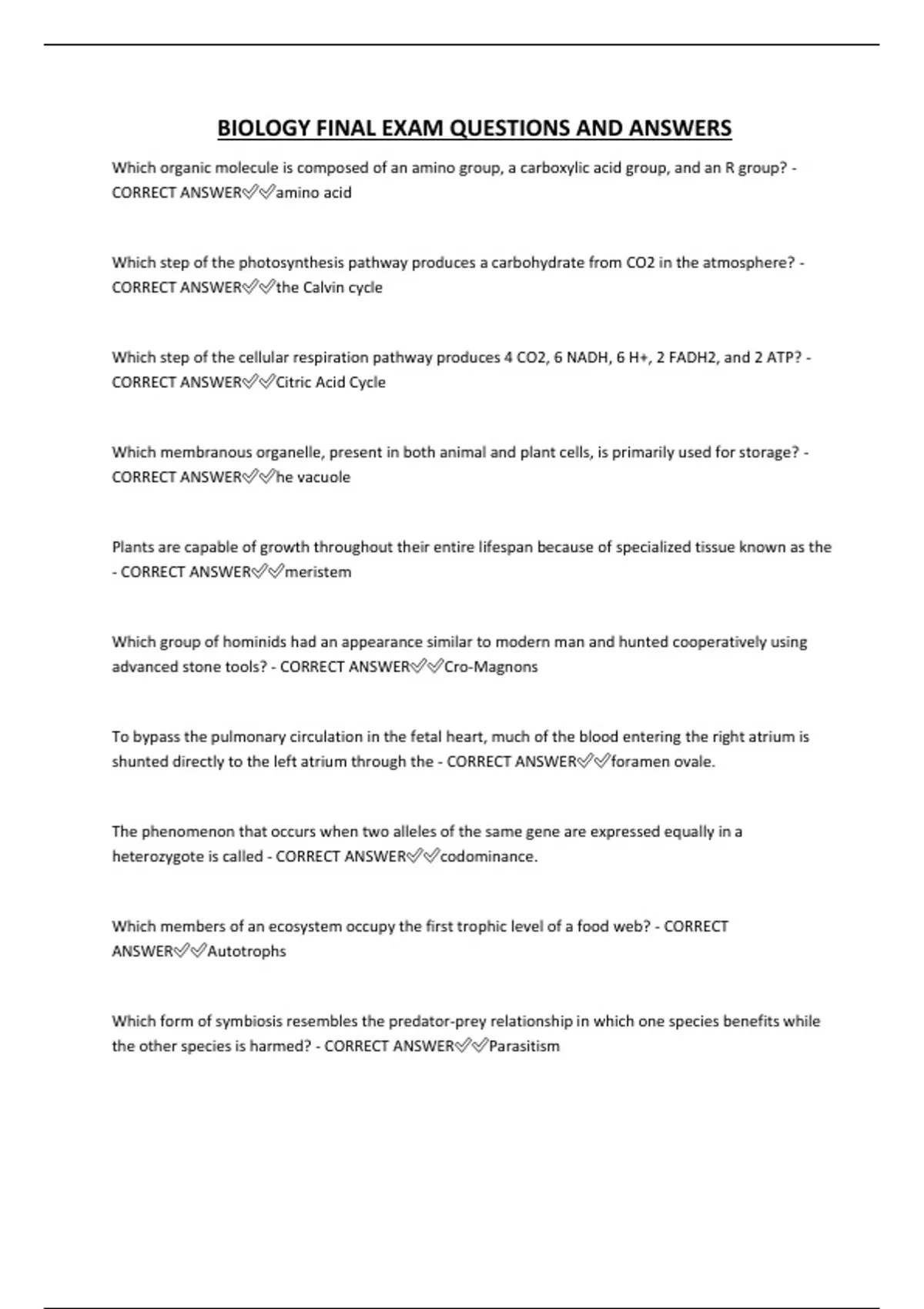 BIOLOGY FINAL EXAM QUESTIONS AND ANSWERS

Which organic molecule is composed of an amino group, a carboxylic acid group, and an R group? - CORRECT ANSWER✅✅amino acid

Which step of the photosynthesis pathway produces a carbohydrate from CO2 in the atmosphere? - CORRECT ANSWER✅✅the Calvin cycle

Which step of the cellular respiration pathway produces 4 CO2, 6 NADH, 6 H+, 2 FADH2, and 2 ATP? - CORRECT ANSWER✅✅Citric Acid Cycle

Which membranous organelle, present in both animal and plant cells, is primarily used for storage? - CORRECT ANSWER✅✅he vacuole

Plants are capable of growth throughout their entire lifespan because of specialized tissue known as the - CORRECT ANSWER✅✅meristem

Which group of hominids had an appearance similar to modern man and hunted cooperatively using advanced stone tools? - CORRECT ANSWER✅✅Cro-Magnons

To bypass the pulmonary circulation in the fetal heart, much of the blood entering the right atrium is shunted directly to the left atrium through the - CORRECT ANSWER✅✅foramen ovale.

The phenomenon that occurs when two alleles of the same gene are expressed equally in a heterozygote is called - CORRECT ANSWER✅✅codominance.

Which members of an ecosystem occupy the first trophic level of a food web? - CORRECT ANSWER✅✅Autotrophs

Which form of symbiosis resembles the predator-prey relationship in which one species benefits while the other species is harmed? - CORRECT ANSWER✅✅Parasitism